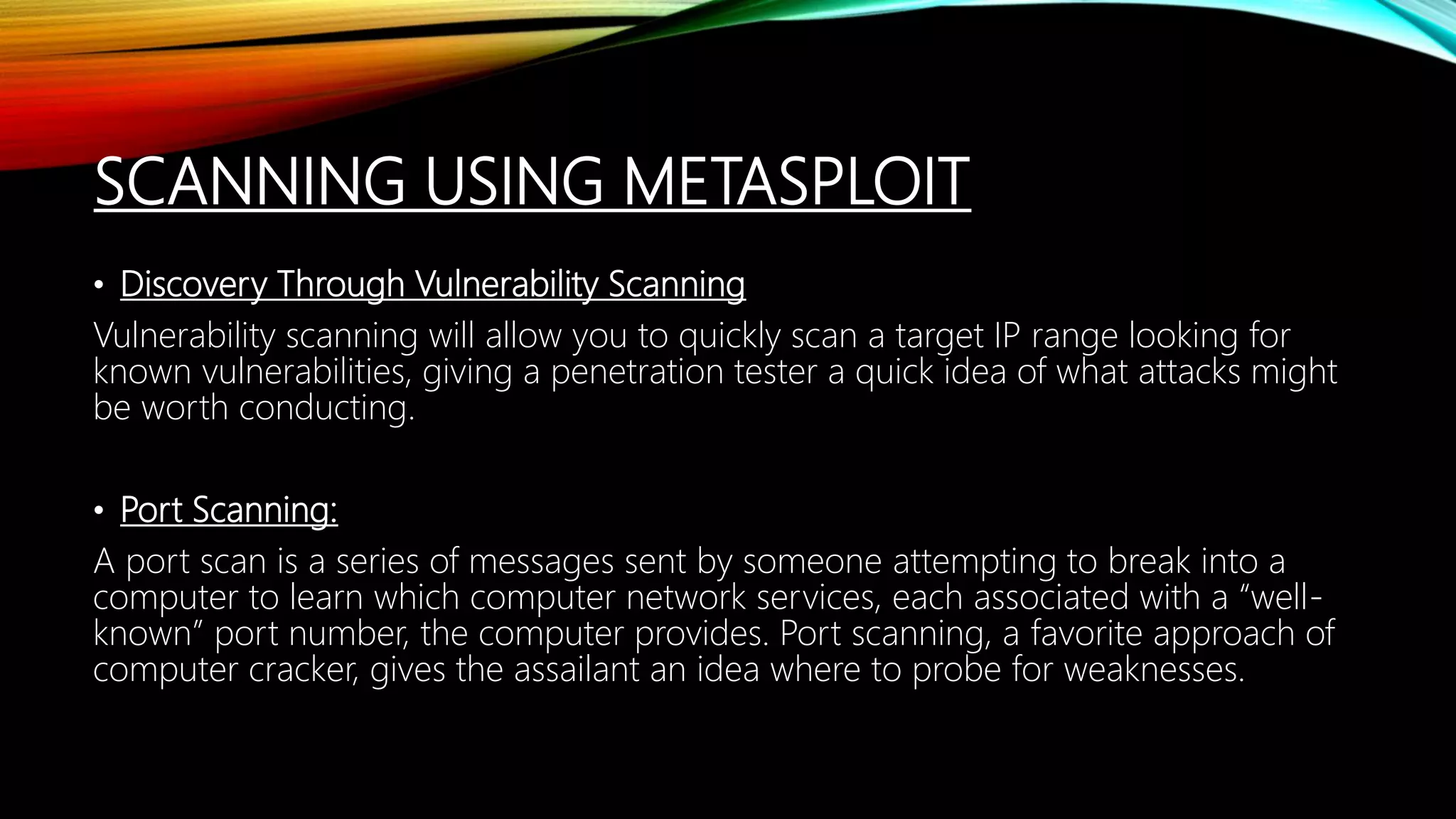 SCANNING USING METASPLOIT

• Discovery Through Vulnerability Scanning

Vulnerability scanning will allow you to quickly scan a target IP range looking for known vulnerabilities, giving a penetration tester a quick idea of what attacks might be worth conducting.

• Port Scanning:

A port scan is a series of messages sent by someone attempting to break into a computer to learn which computer network services, each associated with a “well-known” port number, the computer provides. Port scanning, a favorite approach of computer cracker, gives the assailant an idea where to probe for weaknesses.